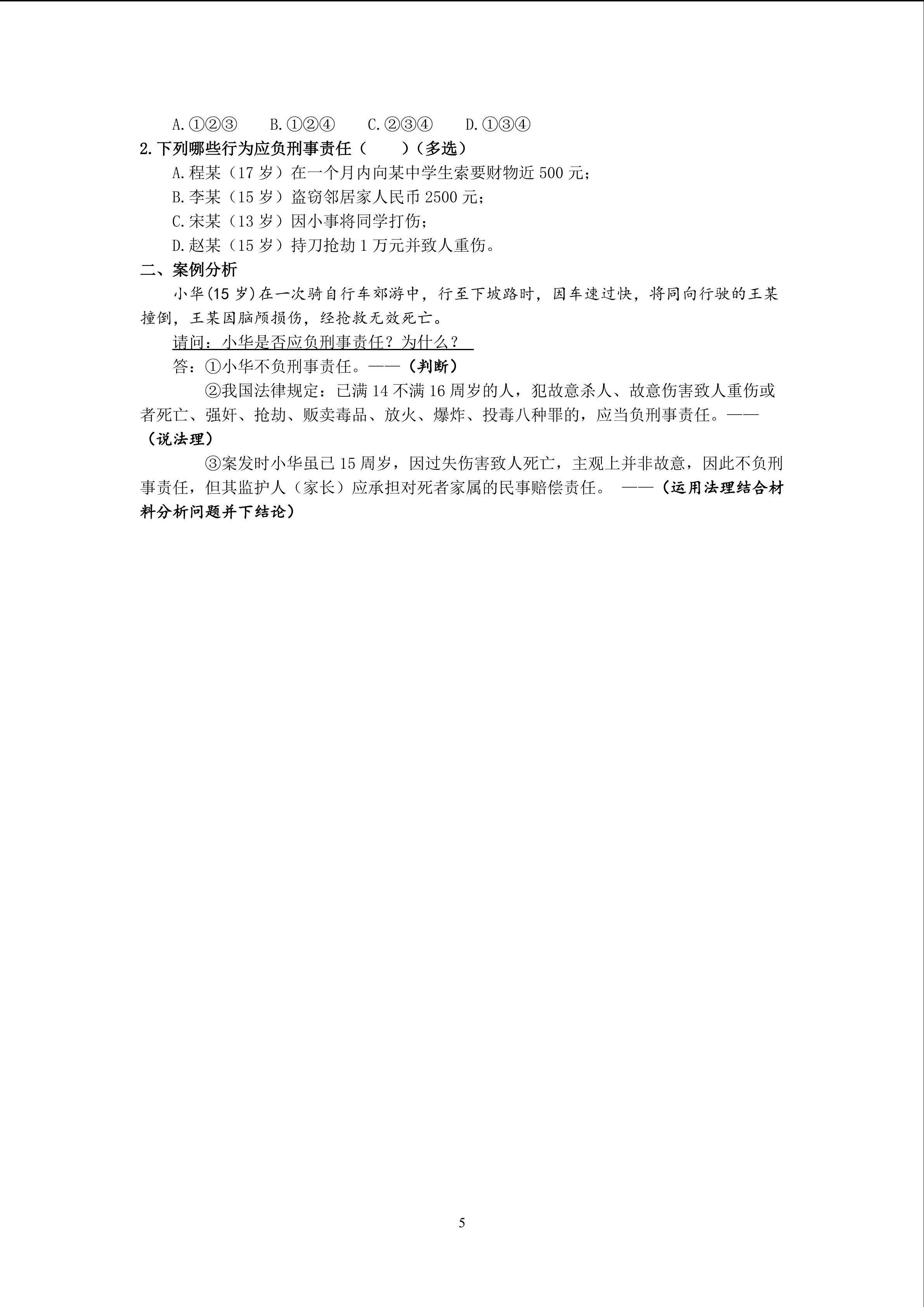 A.①②③ B.①②④ C.②③④ D.①③④

2.下列哪些行为应负刑事责任（ ）（多选）

A.程某（17岁）在一个月内向某中学生索要财物近500元；

B.李某（15岁）盗窃邻居家人民币2500元；

C.宋某（13岁）因小事将同学打伤；

D.赵某（15岁）持刀抢劫1万元并致人重伤。

二、案例分析

小华(15岁)在一次骑自行车郊游中，行至下坡路时，因车速过快，将同向行驶的王某撞倒，王某因脑颅损伤，经抢救无效死亡。

请问：小华是否应负刑事责任？为什么？

答：①小华不负刑事责任。——（判断）

②我国法律规定：已满14不满16周岁的人，犯故意杀人、故意伤害致人重伤或者死亡、强奸、抢劫、贩卖毒品、放火、爆炸、投毒八种罪的，应当负刑事责任。——（说法理）

③案发时小华虽已15周岁，因过失伤害致人死亡，主观上并非故意，因此不负刑事责任，但其监护人（家长）应承担对死者家属的民事赔偿责任。 ——（运用法理结合材料分析问题并下结论）

5